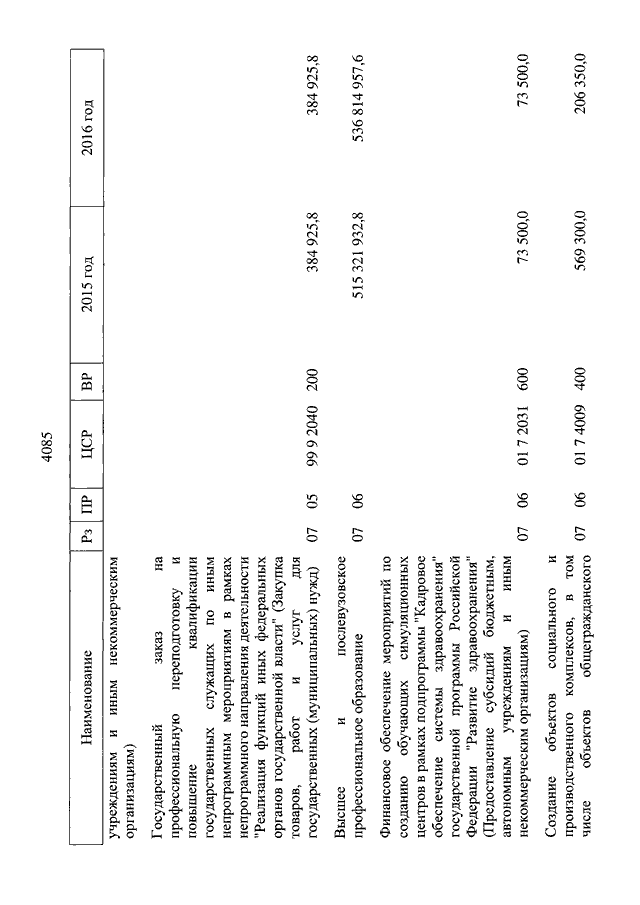 4085

| Наименование | Рз | ПР | ЦСР | ВР | 2015 год | 2016 год |
|---|---|---|---|---|---|---|
| учреждениям и иным некоммерческим организациям) | | | | | | |
| Государственный заказ на профессиональную переподготовку и повышение квалификации государственных служащих по иным непрограммным мероприятиям в рамках непрограммного направления деятельности "Реализация функций иных федеральных органов государственной власти" (Закупка товаров, работ и услуг для государственных (муниципальных) нужд) | 07 | 05 | 99 9 2040 | 200 | 384 925,8 | 384 925,8 |
| Высшее и послевузовское профессиональное образование | 07 | 06 | | | 515 321 932,8 | 536 814 957,6 |
| Финансовое обеспечение мероприятий по созданию обучающих симуляционных центров в рамках подпрограммы "Кадровое обеспечение системы здравоохранения" государственной программы Российской Федерации "Развитие здравоохранения" (Предоставление субсидий бюджетным, автономным учреждениям и иным некоммерческим организациям) | 07 | 06 | 01 7 2031 | 600 | 73 500,0 | 73 500,0 |
| Создание объектов социального и производственного комплексов, в том числе объектов общегражданского | 07 | 06 | 01 7 4009 | 400 | 569 300,0 | 206 350,0 |